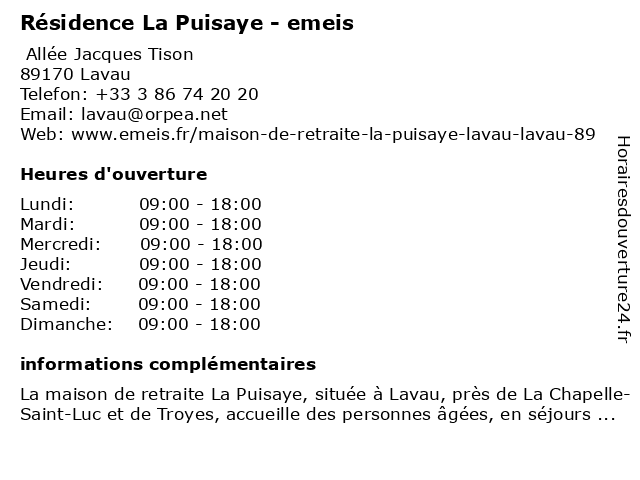 Résidence La Puisaye - emeis

Allée Jacques Tison
89170 Lavau
Telefon: +33 3 86 74 20 20
Email: lavau@orpea.net
Web: www.emeis.fr/maison-de-retraite-la-puisaye-lavau-lavau-89

Heures d'ouverture

| Lundi: | 09:00 - 18:00 |
|---|---|
| Mardi: | 09:00 - 18:00 |
| Mercredi: | 09:00 - 18:00 |
| Jeudi: | 09:00 - 18:00 |
| Vendredi: | 09:00 - 18:00 |
| Samedi: | 09:00 - 18:00 |
| Dimanche: | 09:00 - 18:00 |

informations complémentaires

La maison de retraite La Puisaye, située à Lavau, près de La Chapelle-Saint-Luc et de Troyes, accueille des personnes âgées, en séjours ...

Horairesdouverture24.fr